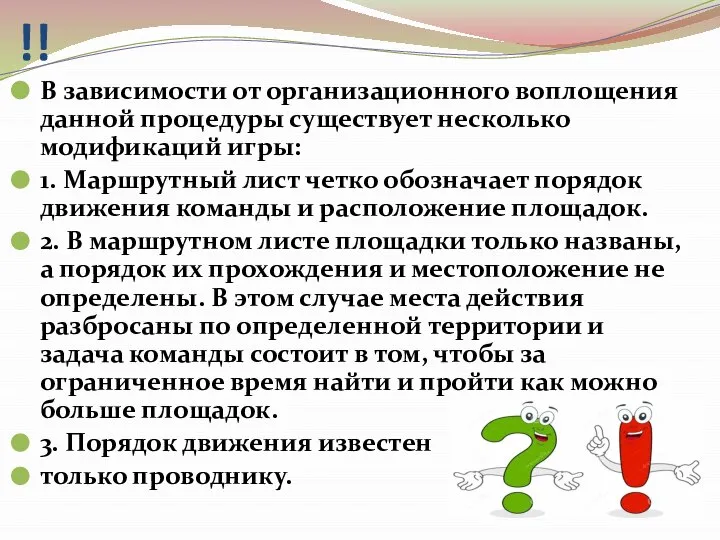 !!

В зависимости от организационного воплощения данной процедуры существует несколько модификаций игры:

1. Маршрутный лист четко обозначает порядок движения команды и расположение площадок.

2. В маршрутном листе площадки только названы, а порядок их прохождения и местоположение не определены. В этом случае места действия разбросаны по определенной территории и задача команды состоит в том, чтобы за ограниченное время найти и пройти как можно больше площадок.

3. Порядок движения известен

только проводнику.